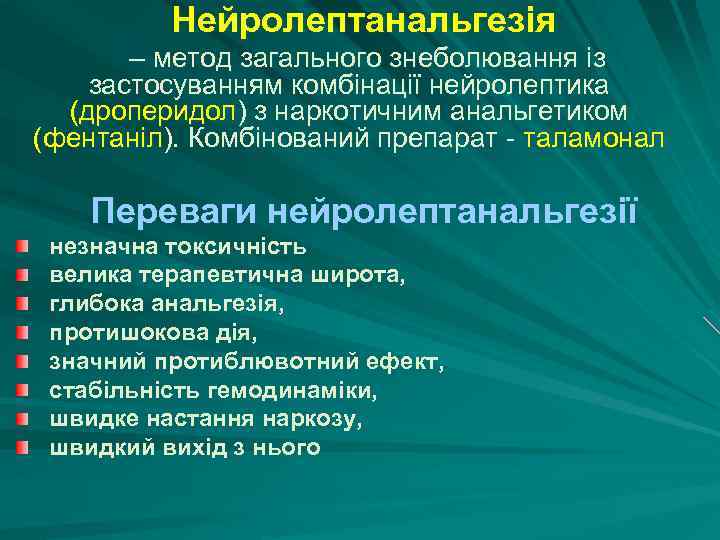 Нейролептанальгезія

– метод загального знеболювання із застосуванням комбінації нейролептика (дроперидол) з наркотичним анальгетиком (фентаніл). Комбінований препарат - таламонал

Переваги нейролептанальгезії

незначна токсичність
велика терапевтична широта,
глибока анальгезія,
протишокова дія,
значний протиблювотний ефект,
стабільність гемодинаміки,
швидке настання наркозу,
швидкий вихід з нього